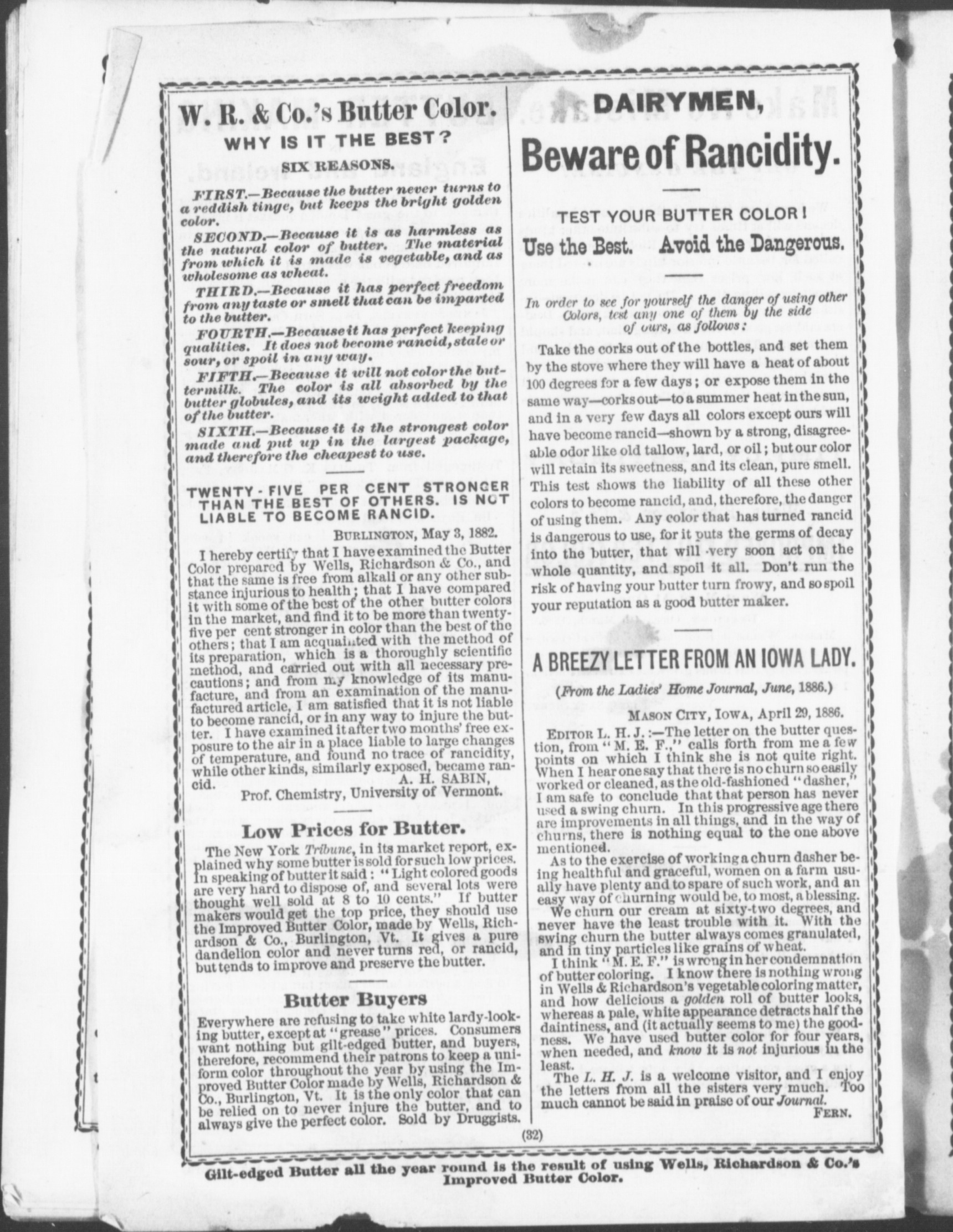 W. R. & Co.'s Butter Color.

WHY IS IT THE BEST?

SIX REASONS.

FIRST.—Because the butter never turns to a reddish tinge, but keeps the bright golden color.

SECOND.—Because it is as harmless as the natural color of butter. The material from which it is made is vegetable, and as wholesome as wheat.

THIRD.—Because it has perfect freedom from any taste or smell that can be imparted to the butter.

FOURTH.—Because it has perfect keeping qualities. It does not become rancid, stale or sour, or spoil in any way.

FIFTH.—Because it will not color the buttermilk. The color is all absorbed by the butter globules, and its weight added to that of the butter.

SIXTH.—Because it is the strongest color made and put up in the largest package, and therefore the cheapest to use.

TWENTY-FIVE PER CENT STRONGER THAN THE BEST OF OTHERS. IS NOT LIABLE TO BECOME RANCID.

BURLINGTON, May 3, 1882.

I hereby certify that I have examined the Butter Color prepared by Wells, Richardson & Co., and that the same is free from alkali or any other substance injurious to health; that I have compared it with some of the best of the other butter colors in the market, and find it to be more than twenty-five per cent stronger in color than the best of the others; that I am acquainted with the method of its preparation, which is a thoroughly scientific method, and carried out with all necessary precautions; and from my knowledge of its manufacture, and from an examination of the manufactured article, I am satisfied that it is not liable to become rancid, or in any way to injure the butter. I have examined it after two months' free exposure to the air in a place liable to large changes of temperature, and found no trace of rancidity, while other kinds, similarly exposed, became rancid.

A. H. SABIN,
Prof. Chemistry, University of Vermont.

Low Prices for Butter.

The New York Tribune, in its market report, explained why some butter is sold for such low prices. In speaking of butter it said: "Light colored goods are very hard to dispose of, and several lots were thought well sold at 8 to 10 cents." If butter makers would get the top price, they should use the Improved Butter Color, made by Wells, Richardson & Co., Burlington, Vt. It gives a pure dandelion color and never turns red, or rancid, but tends to improve and preserve the butter.

Butter Buyers

Everywhere are refusing to take white lardy-looking butter, except at "grease" prices. Consumers want nothing but gilt-edged butter, and buyers, therefore, recommend their patrons to keep a uniform color throughout the year by using the Improved Butter Color made by Wells, Richardson & Co., Burlington, Vt. It is the only color that can be relied on to never injure the butter, and to always give the perfect color. Sold by Druggists.

DAIRYMEN,

Beware of Rancidity.

TEST YOUR BUTTER COLOR!

Use the Best. Avoid the Dangerous.

In order to see for yourself the danger of using other Colors, test any one of them by the side of ours, as follows:

Take the corks out of the bottles, and set them by the stove where they will have a heat of about 100 degrees for a few days; or expose them in the same way—corks out—to a summer heat in the sun, and in a very few days all colors except ours will have become rancid—shown by a strong, disagreeable odor like old tallow, lard, or oil; but our color will retain its sweetness, and its clean, pure smell. This test shows the liability of all these other colors to become rancid, and, therefore, the danger of using them. Any color that has turned rancid is dangerous to use, for it puts the germs of decay into the butter, that will very soon act on the whole quantity, and spoil it all. Don't run the risk of having your butter turn frowy, and so spoil your reputation as a good butter maker.

A BREEZY LETTER FROM AN IOWA LADY.

(From the Ladies' Home Journal, June, 1886.)

MASON CITY, IOWA, April 29, 1886.

EDITOR L. H. J.:—The letter on the butter question, from "M. E. F.," calls forth from me a few points on which I think she is not quite right. When I hear one say that there is no churn so easily worked or cleaned, as the old-fashioned "dasher," I am safe to conclude that that person has never used a swing churn. In this progressive age there are improvements in all things, and in the way of churns, there is nothing equal to the one above mentioned.

As to the exercise of working a churn dasher being healthful and graceful, women on a farm usually have plenty and to spare of such work, and an easy way of churning would be, to most, a blessing.

We churn our cream at sixty-two degrees, and never have the least trouble with it. With the swing churn the butter always comes granulated, and in tiny particles like grains of wheat.

I think "M. E. F." is wrong in her condemnation of butter coloring. I know there is nothing wrong in Wells & Richardson's vegetable coloring matter, and how delicious a golden roll of butter looks, whereas a pale, white appearance detracts half the daintiness, and (it actually seems to me) the goodness. We have used butter color for four years, when needed, and know it is not injurious in the least.

The L. H. J. is a welcome visitor, and I enjoy the letters from all the sisters very much. Too much cannot be said in praise of our Journal.

FERN.

(32)

Gilt-edged Butter all the year round is the result of using Wells, Richardson & Co.'s Improved Butter Color.